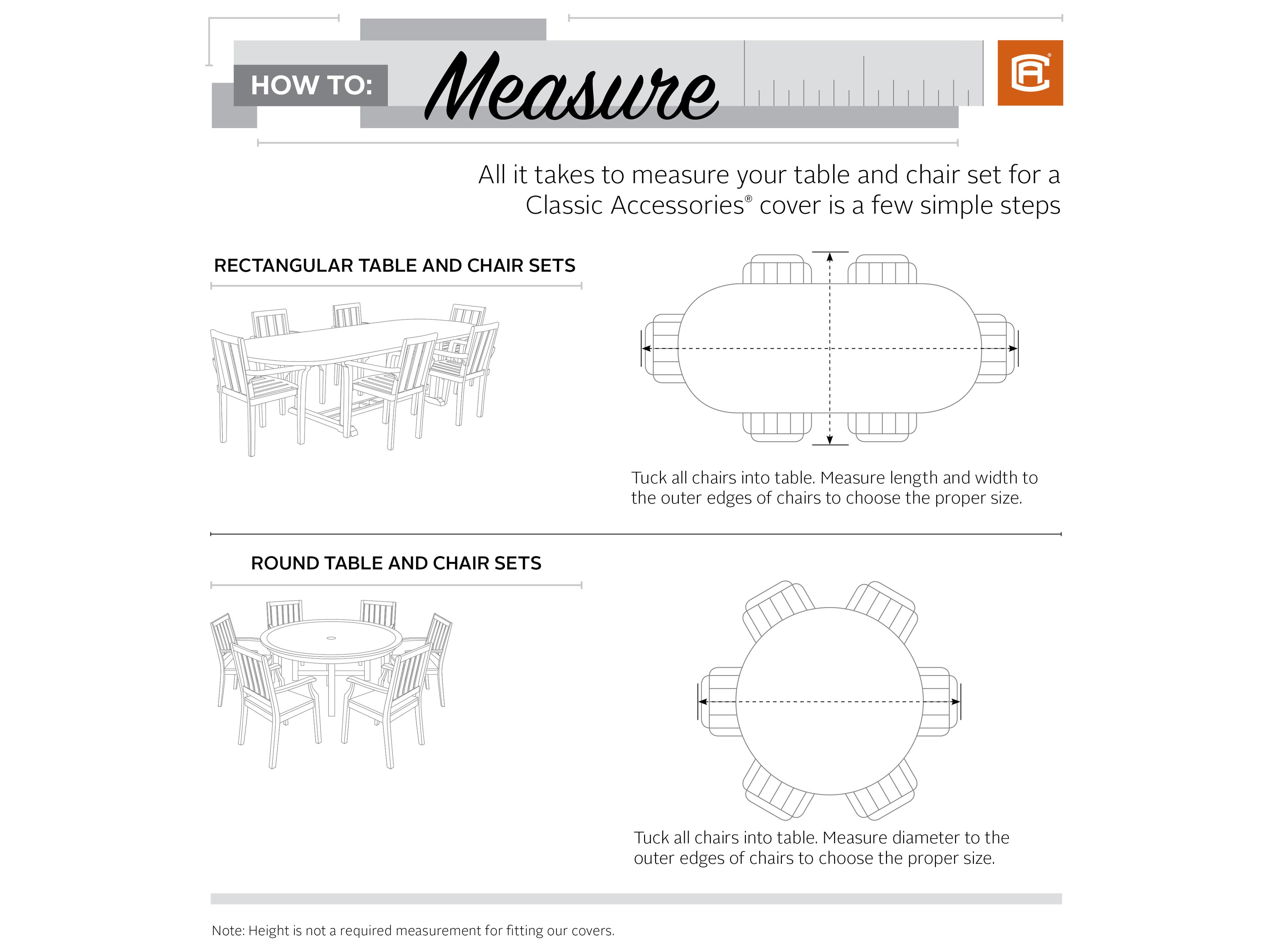 HOW TO: Measure

All it takes to measure your table and chair set for a Classic Accessories® cover is a few simple steps

RECTANGULAR TABLE AND CHAIR SETS

Tuck all chairs into table. Measure length and width to the outer edges of chairs to choose the proper size.

ROUND TABLE AND CHAIR SETS

Tuck all chairs into table. Measure diameter to the outer edges of chairs to choose the proper size.

Note: Height is not a required measurement for fitting our covers.